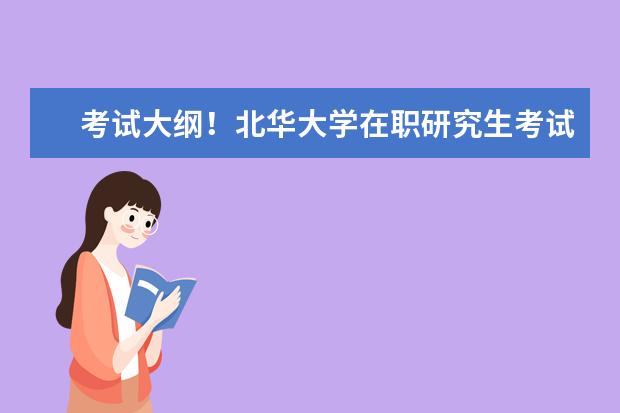 考试大纲！北华大学在职研究生考试